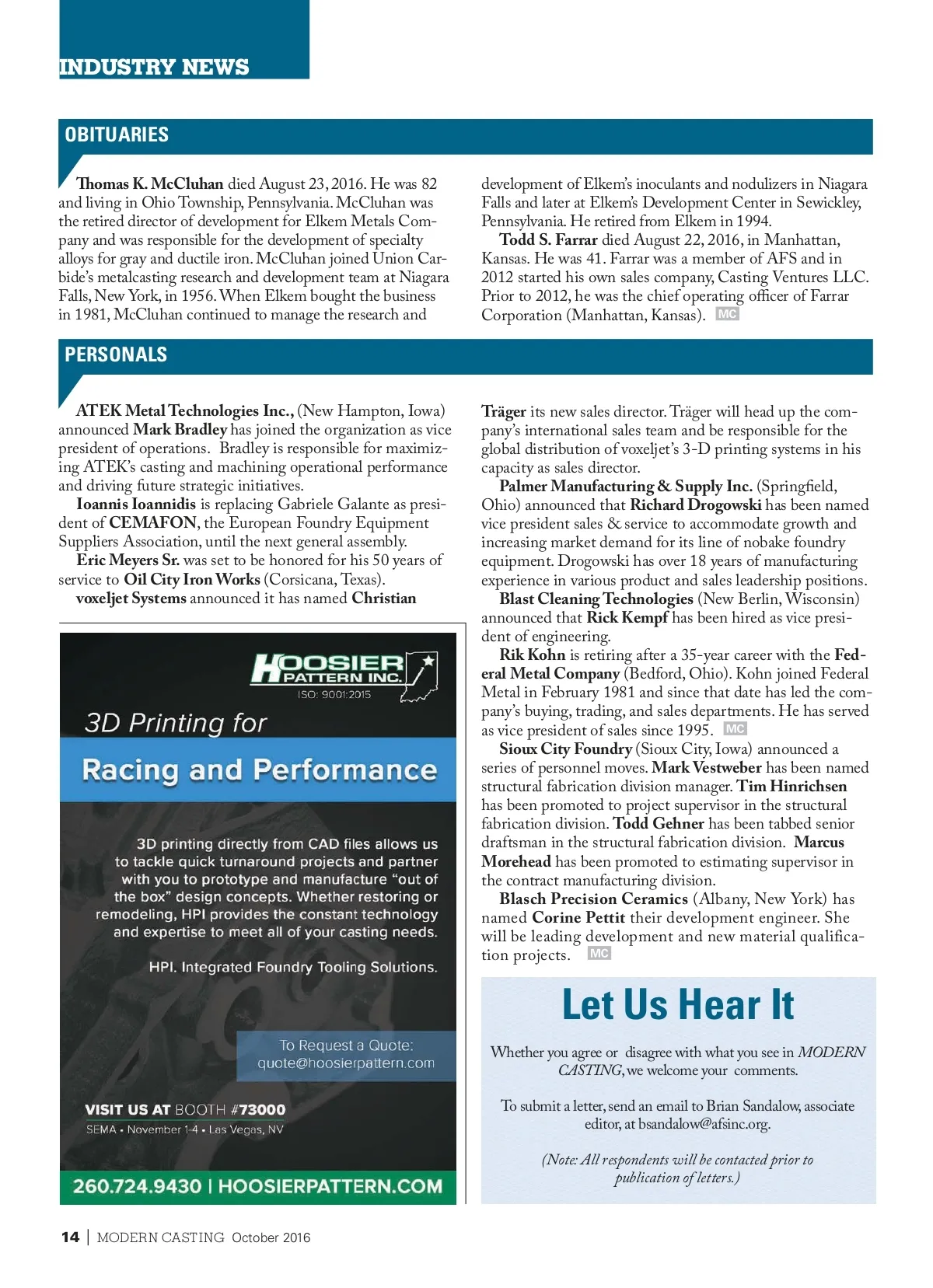 INDUSTRY NEWS

OBITUARIES

Thomas K. McCluhan died August 23, 2016. He was 82 and living in Ohio Township, Pennsylvania. McCluhan was the retired director of development for Elkem Metals Company and was responsible for the development of specialty alloys for gray and ductile iron. McCluhan joined Union Carbide's metalcasting research and development team at Niagara Falls, New York, in 1956. When Elkem bought the business in 1981, McCluhan continued to manage the research and development of Elkem's inoculants and nodulizers in Niagara Falls and later at Elkem's Development Center in Sewickley, Pennsylvania. He retired from Elkem in 1994.

Todd S. Farrar died August 22, 2016, in Manhattan, Kansas. He was 41. Farrar was a member of AFS and in 2012 started his own sales company, Casting Ventures LLC. Prior to 2012, he was the chief operating officer of Farrar Corporation (Manhattan, Kansas). MC

PERSONALS

ATEK Metal Technologies Inc., (New Hampton, Iowa) announced Mark Bradley has joined the organization as vice president of operations. Bradley is responsible for maximizing ATEK's casting and machining operational performance and driving future strategic initiatives.

Ioannis Ioannidis is replacing Gabriele Galante as president of CEMAFON, the European Foundry Equipment Suppliers Association, until the next general assembly.

Eric Meyers Sr. was set to be honored for his 50 years of service to Oil City Iron Works (Corsicana, Texas).

voxeljet Systems announced it has named Christian Träger its new sales director. Träger will head up the company's international sales team and be responsible for the global distribution of voxeljet's 3-D printing systems in his capacity as sales director.

Palmer Manufacturing & Supply Inc. (Springfield, Ohio) announced that Richard Drogowski has been named vice president sales & service to accommodate growth and increasing market demand for its line of nobake foundry equipment. Drogowski has over 18 years of manufacturing experience in various product and sales leadership positions.

Blast Cleaning Technologies (New Berlin, Wisconsin) announced that Rick Kempf has been hired as vice president of engineering.

Rik Kohn is retiring after a 35-year career with the Federal Metal Company (Bedford, Ohio). Kohn joined Federal Metal in February 1981 and since that date has led the company's buying, trading, and sales departments. He has served as vice president of sales since 1995. MC

Sioux City Foundry (Sioux City, Iowa) announced a series of personnel moves. Mark Vestweber has been named structural fabrication division manager. Tim Hinrichsen has been promoted to project supervisor in the structural fabrication division. Todd Gehner has been tabbed senior draftsman in the structural fabrication division. Marcus Morehead has been promoted to estimating supervisor in the contract manufacturing division.

Blasch Precision Ceramics (Albany, New York) has named Corine Pettit their development engineer. She will be leading development and new material qualification projects. MC

HOOSIER PATTERN INC.
ISO: 9001:2015

3D Printing for
Racing and Performance

3D printing directly from CAD files allows us to tackle quick turnaround projects and partner with you to prototype and manufacture "out of the box" design concepts. Whether restoring or remodeling, HPI provides the constant technology and expertise to meet all of your casting needs.

HPI. Integrated Foundry Tooling Solutions.

To Request a Quote:
quote@hoosierpattern.com

VISIT US AT BOOTH #73000
SEMA • November 1-4 • Las Vegas, NV

260.724.9430 | HOOSIERPATTERN.COM

Let Us Hear It

Whether you agree or disagree with what you see in MODERN CASTING, we welcome your comments.

To submit a letter, send an email to Brian Sandalow, associate editor, at bsandalow@afsinc.org.

(Note: All respondents will be contacted prior to publication of letters.)

14 | MODERN CASTING October 2016